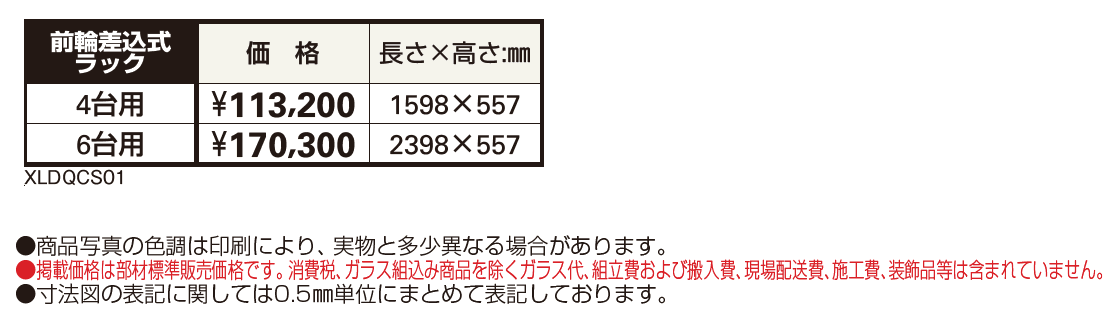 | 前輪差込式ラック | 価　格 | 長さ×高さ:㎜ |
|---|---|---|
| 4台用 | ¥113,200 | 1598×557 |
| 6台用 | ¥170,300 | 2398×557 |

XLDQCS01

●商品写真の色調は印刷により、実物と多少異なる場合があります。
●掲載価格は部材標準販売価格です。消費税、ガラス組込み商品を除くガラス代、組立費および搬入費、現場配送費、施工費、装飾品等は含まれていません。
●寸法図の表記に関しては0.5㎜単位にまとめて表記しております。